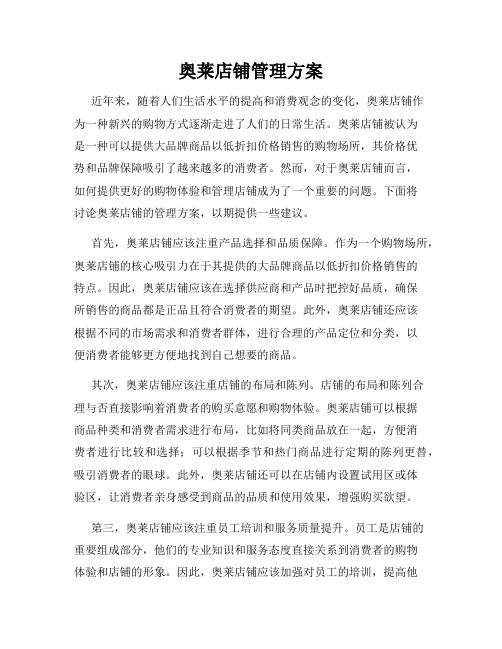 奥莱店铺管理方案

近年来，随着人们生活水平的提高和消费观念的变化，奥莱店铺作为一种新兴的购物方式逐渐走进了人们的日常生活。奥莱店铺被认为是一种可以提供大品牌商品以低折扣价格销售的购物场所，其价格优势和品牌保障吸引了越来越多的消费者。然而，对于奥莱店铺而言，如何提供更好的购物体验和管理店铺成为了一个重要的问题。下面将讨论奥莱店铺的管理方案，以期提供一些建议。

首先，奥莱店铺应该注重产品选择和品质保障。作为一个购物场所，奥莱店铺的核心吸引力在于其提供的大品牌商品以低折扣价格销售的特点。因此，奥莱店铺应该在选择供应商和产品时把控好品质，确保所销售的商品都是正品且符合消费者的期望。此外，奥莱店铺还应该根据不同的市场需求和消费者群体，进行合理的产品定位和分类，以便消费者能够更方便地找到自己想要的商品。

其次，奥莱店铺应该注重店铺的布局和陈列。店铺的布局和陈列合理与否直接影响着消费者的购买意愿和购物体验。奥莱店铺可以根据商品种类和消费者需求进行布局，比如将同类商品放在一起，方便消费者进行比较和选择；可以根据季节和热门商品进行定期的陈列更替，吸引消费者的眼球。此外，奥莱店铺还可以在店铺内设置试用区或体验区，让消费者亲身感受到商品的品质和使用效果，增强购买欲望。

第三，奥莱店铺应该注重员工培训和服务质量提升。员工是店铺的重要组成部分，他们的专业知识和服务态度直接关系到消费者的购物体验和店铺的形象。因此，奥莱店铺应该加强对员工的培训，提高他